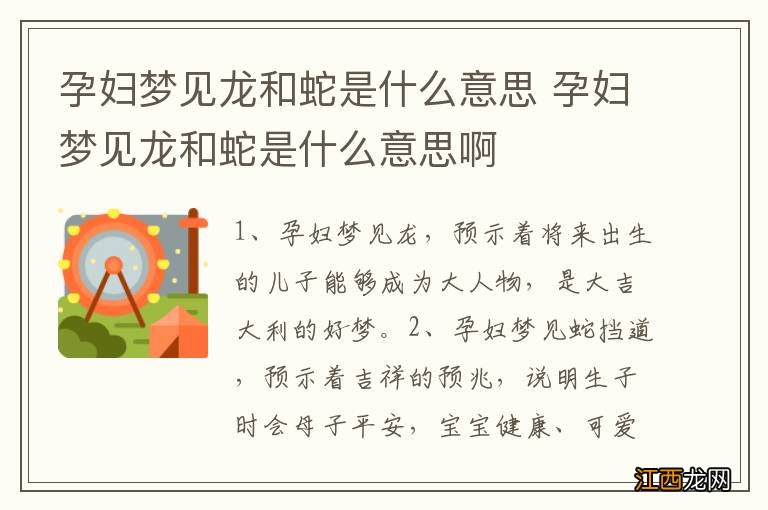 孕妇梦见龙和蛇是什么意思 孕妇梦见龙和蛇是什么意思啊

1、孕妇梦见龙，预示着将来出生的儿子能够成为大人物，是大吉大利的好梦。2、孕妇梦见蛇挡道，预示着吉祥的预兆，说明生子时会母子平安，宝宝健康、可爱

江西龙网